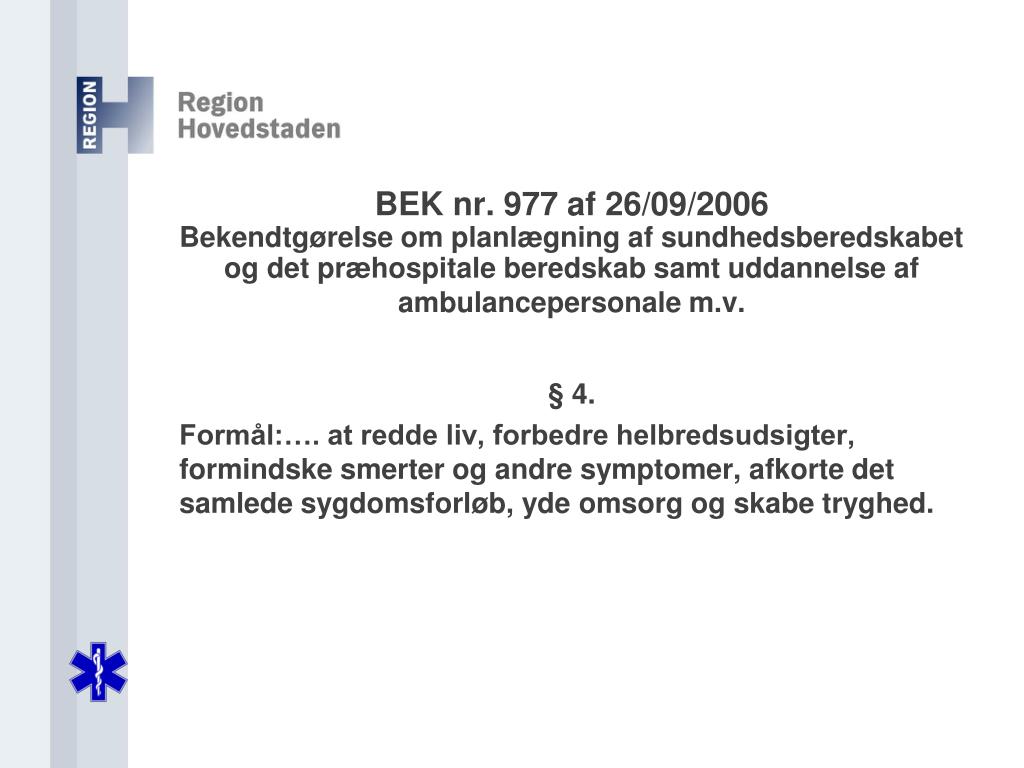 REGION

Region Hovedstaden

BEK nr. 977 af 26/09/2006
Bekendtgørelse om planlægning af sundhedsberedskabet og det præhospitale beredskab samt uddannelse af ambulancepersonale m.v.

§ 4.
Formål:…. at redde liv, forbedre helbredsudsigter, formindske smerter og andre symptomer, afkorte det samlede sygdomsforløb, yde omsorg og skabe tryghed.